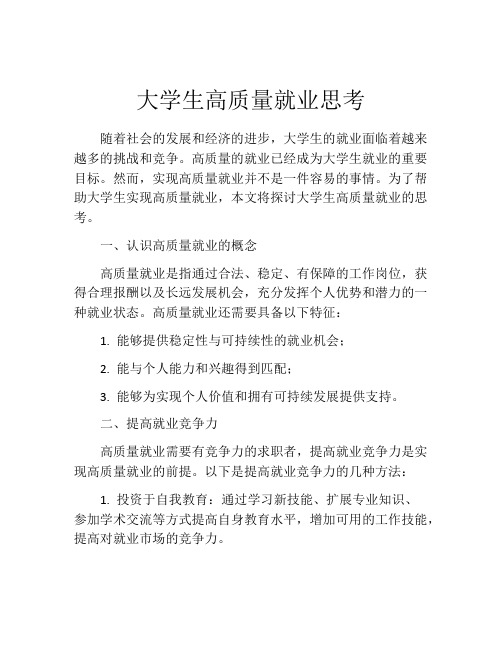 大学生高质量就业思考

随着社会的发展和经济的进步，大学生的就业面临着越来越多的挑战和竞争。高质量的就业已经成为大学生就业的重要目标。然而，实现高质量就业并不是一件容易的事情。为了帮助大学生实现高质量就业，本文将探讨大学生高质量就业的思考。

一、认识高质量就业的概念

高质量就业是指通过合法、稳定、有保障的工作岗位，获得合理报酬以及长远发展机会，充分发挥个人优势和潜力的一种就业状态。高质量就业还需要具备以下特征：

1. 能够提供稳定性与可持续性的就业机会；

2. 能与个人能力和兴趣得到匹配；

3. 能够为实现个人价值和拥有可持续发展提供支持。

二、提高就业竞争力

高质量就业需要有竞争力的求职者，提高就业竞争力是实现高质量就业的前提。以下是提高就业竞争力的几种方法：

1. 投资于自我教育：通过学习新技能、扩展专业知识、参加学术交流等方式提高自身教育水平，增加可用的工作技能，提高对就业市场的竞争力。